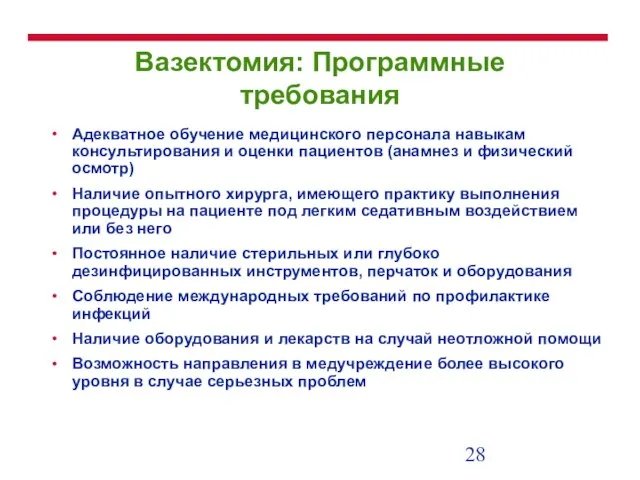 Вазектомия: Программные требования

• Адекватное обучение медицинского персонала навыкам консультирования и оценки пациентов (анамнез и физический осмотр)

• Наличие опытного хирурга, имеющего практику выполнения процедуры на пациенте под легким седативным воздействием или без него

• Постоянное наличие стерильных или глубоко дезинфицированных инструментов, перчаток и оборудования

• Соблюдение международных требований по профилактике инфекций

• Наличие оборудования и лекарств на случай неотложной помощи

• Возможность направления в медучреждение более высокого уровня в случае серьезных проблем

28